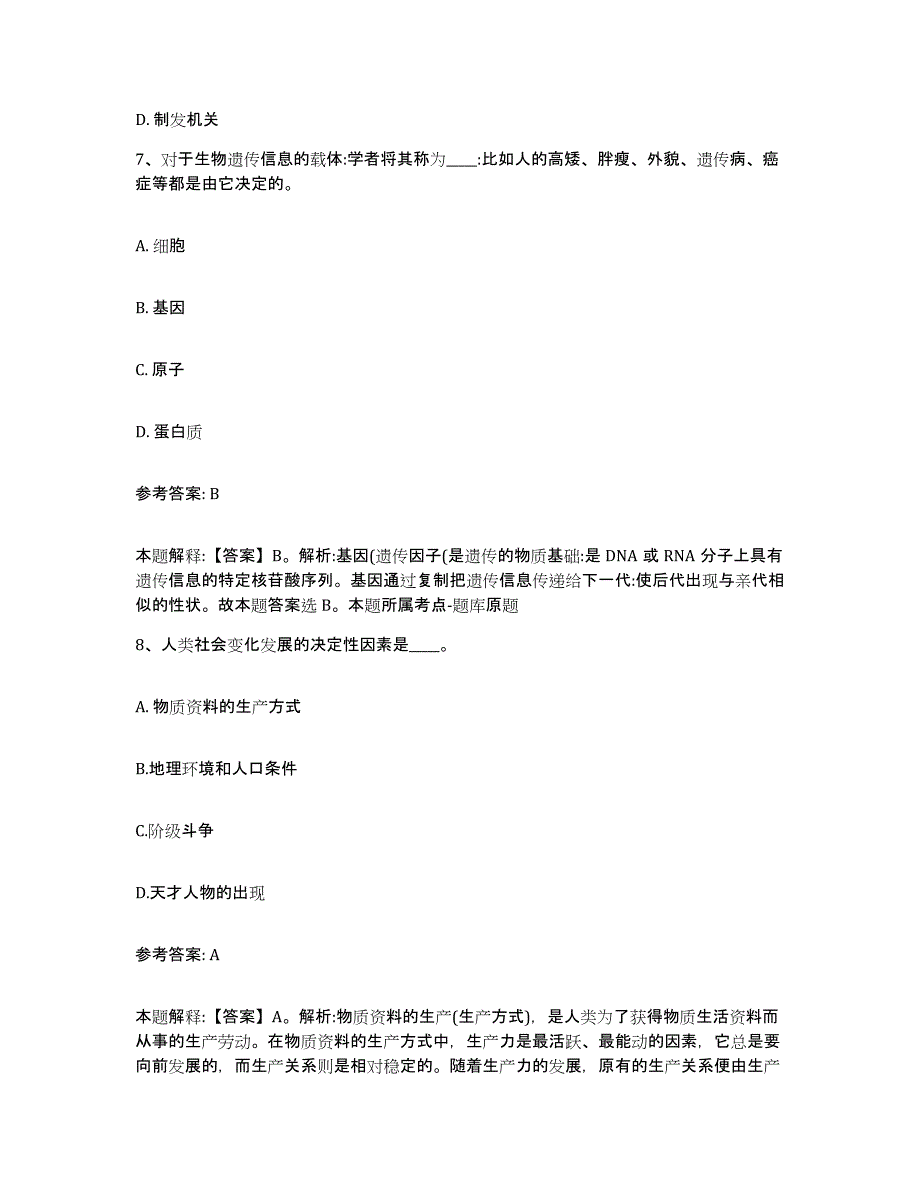 D. 制发机关

7、对于生物遗传信息的载体:学者将其称为____:比如人的高矮、胖瘦、外貌、遗传病、癌症等都是由它决定的。

A. 细胞

B. 基因

C. 原子

D. 蛋白质

参考答案: B

本题解释:【答案】B。解析:基因(遗传因子(是遗传的物质基础:是 DNA 或 RNA 分子上具有遗传信息的特定核苷酸序列。基因通过复制把遗传信息传递给下一代:使后代出现与亲代相似的性状。故本题答案选 B。本题所属考点-题库原题

8、人类社会变化发展的决定性因素是____。

A. 物质资料的生产方式

B.地理环境和人口条件

C.阶级斗争

D.天才人物的出现

参考答案: A

本题解释:【答案】A。解析:物质资料的生产(生产方式),是人类为了获得物质生活资料而从事的生产劳动。在物质资料的生产方式中,生产力是最活跃、最能动的因素,它总是要向前发展的,而生产关系则是相对稳定的。随着生产力的发展,原有的生产关系便由生产